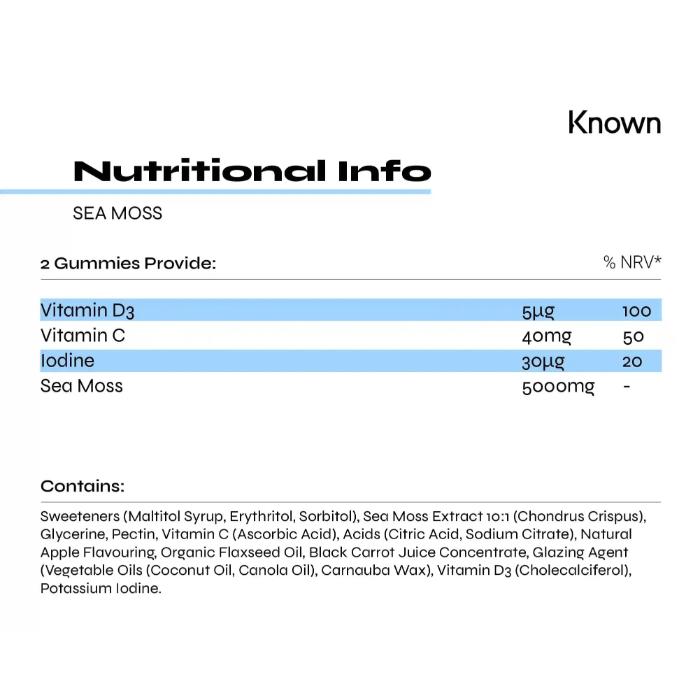 Known

Nutritional Info

SEA MOSS

| 2 Gummies Provide: | | % NRV* |
|---|---|---|
| Vitamin D3 | 5µg | 100 |
| Vitamin C | 40mg | 50 |
| Iodine | 30µg | 20 |
| Sea Moss | 5000mg | - |

Contains:

Sweeteners (Maltitol Syrup, Erythritol, Sorbitol), Sea Moss Extract 10:1 (Chondrus Crispus), Glycerine, Pectin, Vitamin C (Ascorbic Acid), Acids (Citric Acid, Sodium Citrate), Natural Apple Flavouring, Organic Flaxseed Oil, Black Carrot Juice Concentrate, Glazing Agent (Vegetable Oils (Coconut Oil, Canola Oil), Carnauba Wax), Vitamin D3 (Cholecalciferol), Potassium Iodine.